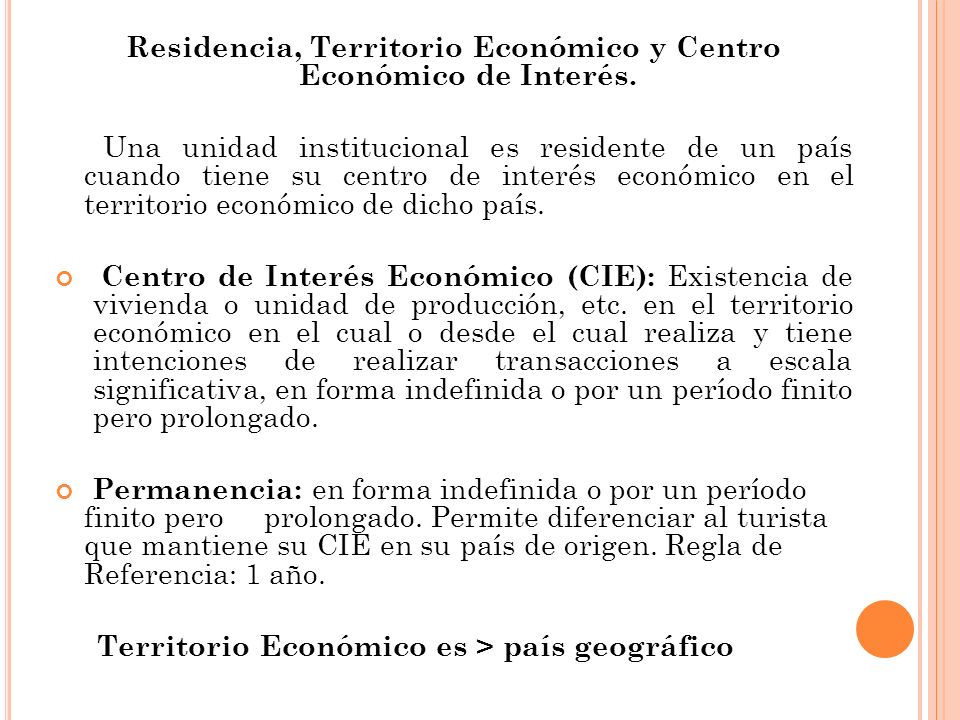 Residencia, Territorio Económico y Centro Económico de Interés.

Una unidad institucional es residente de un país cuando tiene su centro de interés económico en el territorio económico de dicho país.

Centro de Interés Económico (CIE): Existencia de vivienda o unidad de producción, etc. en el territorio económico en el cual o desde el cual realiza y tiene intenciones de realizar transacciones a escala significativa, en forma indefinida o por un período finito pero prolongado.

Permanencia: en forma indefinida o por un período finito pero prolongado. Permite diferenciar al turista que mantiene su CIE en su país de origen. Regla de Referencia: 1 año.

Territorio Económico es > país geográfico